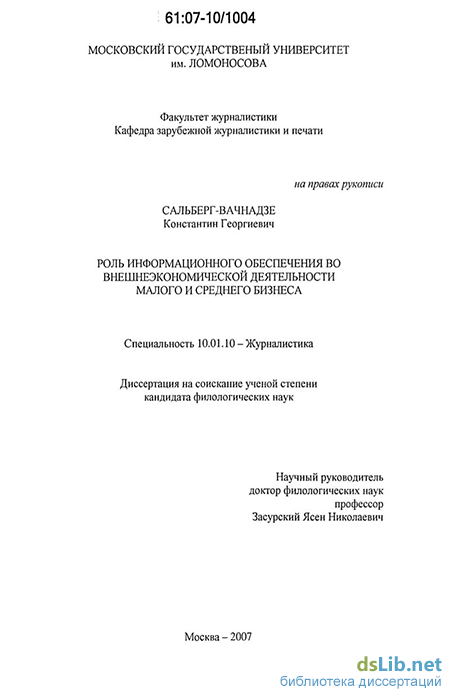 61:07-10/1004

МОСКОВСКИЙ ГОСУДАРСТВЕНЫЙ УНИВЕРСИТЕТ
им. ЛОМОНОСОВА

Факультет журналистики
Кафедра зарубежной журналистики и печати

на правах рукописи

САЛЬБЕРГ-ВАЧНАДЗЕ
Константин Георгиевич

РОЛЬ ИНФОРМАЦИОННОГО ОБЕСПЕЧЕНИЯ ВО
ВНЕШНЕЭКОНОМИЧЕСКОЙ ДЕЯТЕЛЬНОСТИ
МАЛОГО И СРЕДНЕГО БИЗНЕСА

Специальность 10.01.10 – Журналистика

Диссертация на соискание ученой степени
кандидата филологических наук

Научный руководитель
доктор филологических наук
профессор
Засурский Ясен Николаевич

Москва – 2007

dsLib.net
библиотека диссертаций